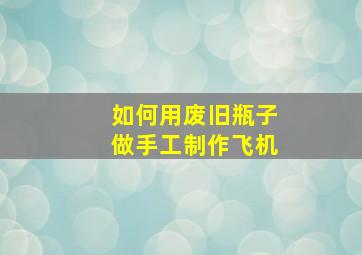 如何用废旧瓶子
做手工制作飞机